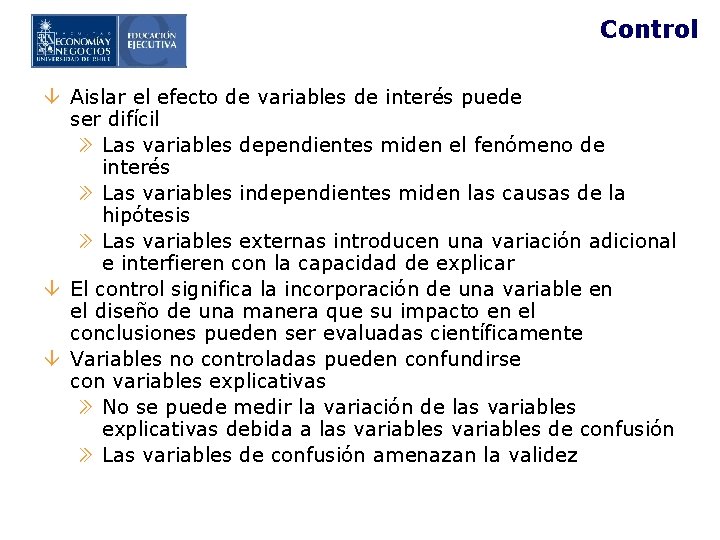 FACULTAD ECONOMÍA Y NEGOCIOS UNIVERSIDAD DE CHILE
EDUCACIÓN EJECUTIVA

Control

Aislar el efecto de variables de interés puede ser difícil

Las variables dependientes miden el fenómeno de interés

Las variables independientes miden las causas de la hipótesis

Las variables externas introducen una variación adicional e interfieren con la capacidad de explicar

El control significa la incorporación de una variable en el diseño de una manera que su impacto en el conclusiones pueden ser evaluadas científicamente

Variables no controladas pueden confundirse con variables explicativas

No se puede medir la variación de las variables explicativas debida a las variables variables de confusión

Las variables de confusión amenazan la validez